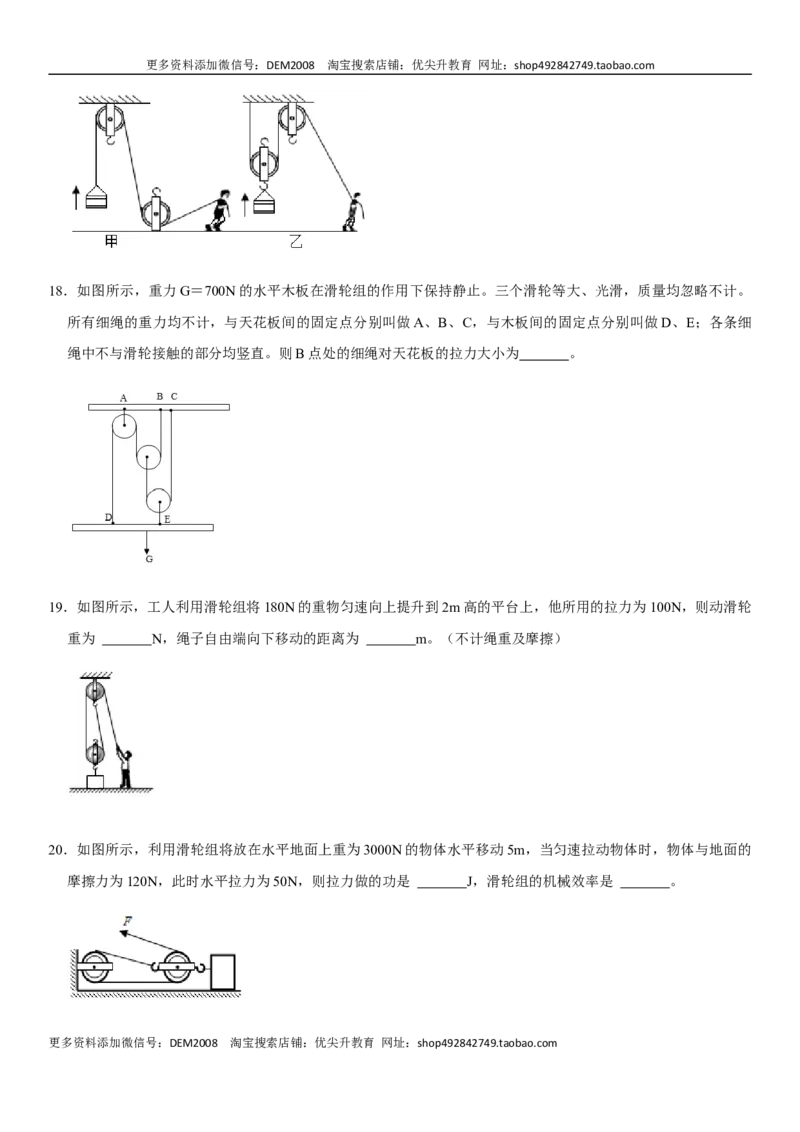 更多资料添加微信号：DEM2008　淘宝搜索店铺：优尖升教育　网址：shop492842749.taobao.com

甲

乙

18．如图所示，重力 G＝700N 的水平木板在滑轮组的作用下保持静止。三个滑轮等大、光滑，质量均忽略不计。所有细绳的重力均不计，与天花板间的固定点分别叫做 A、B、C，与木板间的固定点分别叫做 D、E；各条细绳中不与滑轮接触的部分均竖直。则 B 点处的细绳对天花板的拉力大小为_______。

A　B　C

D　E

G

19．如图所示，工人利用滑轮组将 180N 的重物匀速向上提升到 2m 高的平台上，他所用的拉力为 100N，则动滑轮重为 _______N，绳子自由端向下移动的距离为 _______m。（不计绳重及摩擦）

20．如图所示，利用滑轮组将放在水平地面上重为 3000N 的物体水平移动 5m，当匀速拉动物体时，物体与地面的摩擦力为 120N，此时水平拉力为 50N，则拉力做的功是 _______J，滑轮组的机械效率是 _______。

F

更多资料添加微信号：DEM2008　淘宝搜索店铺：优尖升教育　网址：shop492842749.taobao.com